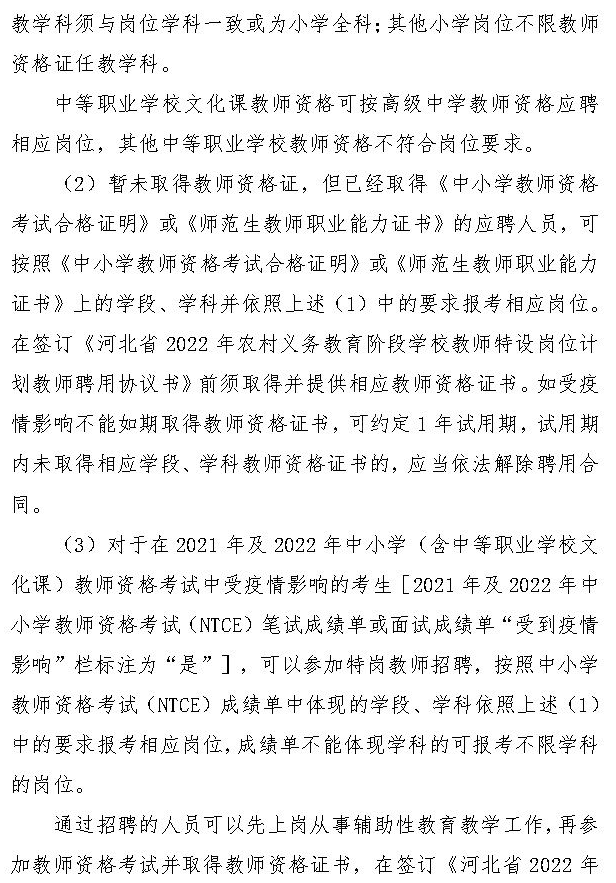 教学科须与岗位学科一致或为小学全科；其他小学岗位不限教师资格证任教学科。

中等职业学校文化课教师资格可按高级中学教师资格应聘相应岗位，其他中等职业学校教师资格不符合岗位要求。

（2）暂未取得教师资格证，但已经取得《中小学教师资格考试合格证明》或《师范生教师职业能力证书》的应聘人员，可按照《中小学教师资格考试合格证明》或《师范生教师职业能力证书》上的学段、学科并依照上述（1）中的要求报考相应岗位。在签订《河北省 2022 年农村义务教育阶段学校教师特设岗位计划教师聘用协议书》前须取得并提供相应教师资格证书。如受疫情影响不能如期取得教师资格证书，可约定 1 年试用期，试用期内未取得相应学段、学科教师资格证书的，应当依法解除聘用合同。

（3）对于在 2021 年及 2022 年中小学（含中等职业学校文化课）教师资格考试中受疫情影响的考生［2021 年及 2022 年中小学教师资格考试（NTCE）笔试成绩单或面试成绩单“受到疫情影响”栏标注为“是”］，可以参加特岗教师招聘，按照中小学教师资格考试（NTCE）成绩单中体现的学段、学科依照上述（1）中的要求报考相应岗位，成绩单不能体现学科的可报考不限学科的岗位。

通过招聘的人员可以先上岗从事辅助性教育教学工作，再参加教师资格考试并取得教师资格证书，在签订《河北省 2022 年